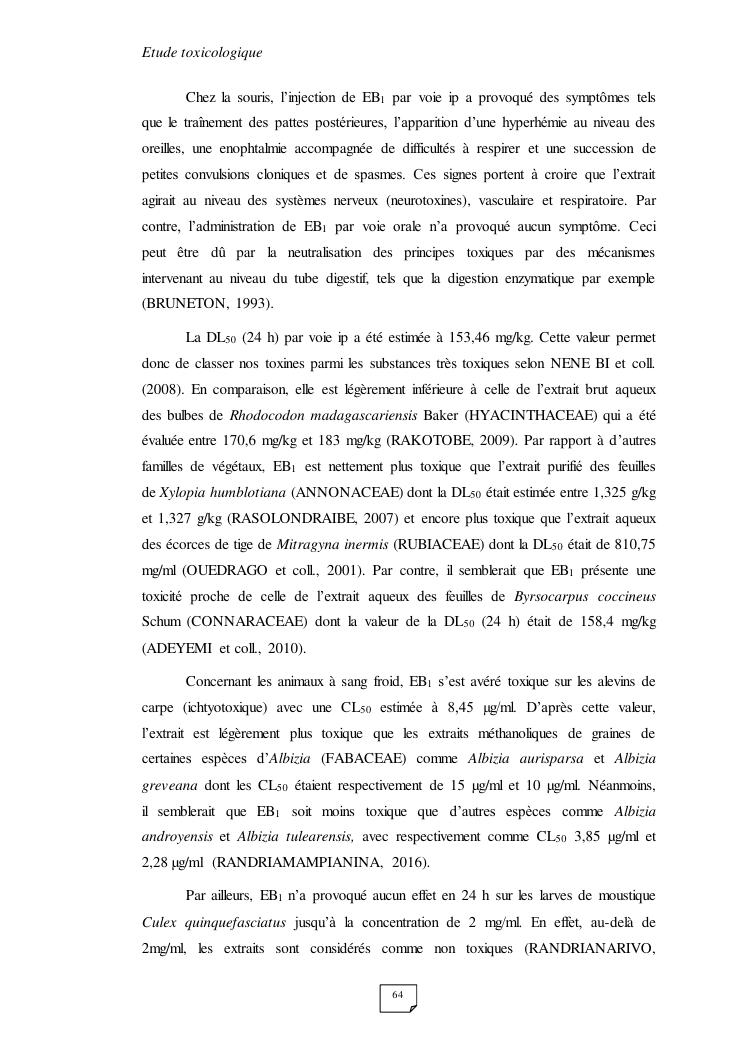 Etude toxicologique

Chez la souris, l'injection de $EB_1$ par voie ip a provoqué des symptômes tels que le traînement des pattes postérieures, l'apparition d'une hyperhémie au niveau des oreilles, une enophtalmie accompagnée de difficultés à respirer et une succession de petites convulsions cloniques et de spasmes. Ces signes portent à croire que l'extrait agirait au niveau des systèmes nerveux (neurotoxines), vasculaire et respiratoire. Par contre, l'administration de $EB_1$ par voie orale n'a provoqué aucun symptôme. Ceci peut être dû par la neutralisation des principes toxiques par des mécanismes intervenant au niveau du tube digestif, tels que la digestion enzymatique par exemple (BRUNETON, 1993).

La $DL_{50}$ (24 h) par voie ip a été estimée à 153,46 mg/kg. Cette valeur permet donc de classer nos toxines parmi les substances très toxiques selon NENE BI et coll. (2008). En comparaison, elle est légèrement inférieure à celle de l'extrait brut aqueux des bulbes de Rhodocodon madagascariensis Baker (HYACINTHACEAE) qui a été évaluée entre 170,6 mg/kg et 183 mg/kg (RAKOTOBE, 2009). Par rapport à d'autres familles de végétaux, $EB_1$ est nettement plus toxique que l'extrait purifié des feuilles de Xylopia humblotiana (ANNONACEAE) dont la $DL_{50}$ était estimée entre 1,325 g/kg et 1,327 g/kg (RASOLONDRAIBE, 2007) et encore plus toxique que l'extrait aqueux des écorces de tige de Mitragyna inermis (RUBIACEAE) dont la $DL_{50}$ était de 810,75 mg/ml (OUEDRAGO et coll., 2001). Par contre, il semblerait que $EB_1$ présente une toxicité proche de celle de l'extrait aqueux des feuilles de Byrsocarpus coccineus Schum (CONNARACEAE) dont la valeur de la $DL_{50}$ (24 h) était de 158,4 mg/kg (ADEYEMI et coll., 2010).

Concernant les animaux à sang froid, $EB_1$ s'est avéré toxique sur les alevins de carpe (ichtyotoxique) avec une $CL_{50}$ estimée à 8,45 µg/ml. D'après cette valeur, l'extrait est légèrement plus toxique que les extraits méthanoliques de graines de certaines espèces d'Albizia (FABACEAE) comme Albizia aurisparsa et Albizia greveana dont les $CL_{50}$ étaient respectivement de 15 µg/ml et 10 µg/ml. Néanmoins, il semblerait que $EB_1$ soit moins toxique que d'autres espèces comme Albizia androyensis et Albizia tulearensis, avec respectivement comme $CL_{50}$ 3,85 µg/ml et 2,28 µg/ml (RANDRIAMAMPIANINA, 2016).

Par ailleurs, $EB_1$ n'a provoqué aucun effet en 24 h sur les larves de moustique Culex quinquefasciatus jusqu'à la concentration de 2 mg/ml. En effet, au-delà de 2mg/ml, les extraits sont considérés comme non toxiques (RANDRIANARIVO,

64